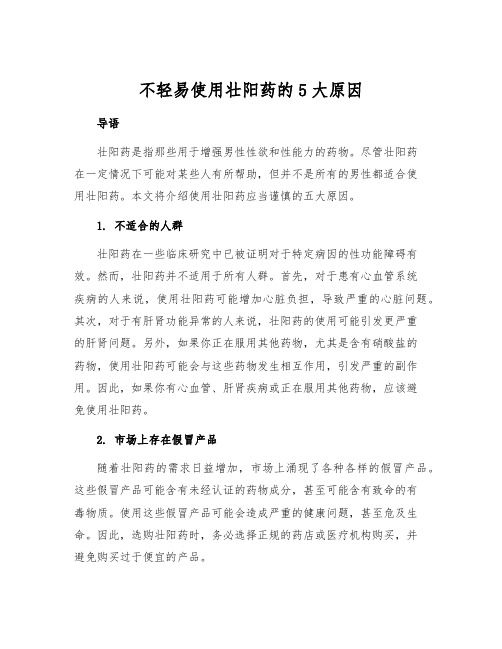 不轻易使用壮阳药的5大原因

导语

壮阳药是指那些用于增强男性性欲和性能力的药物。尽管壮阳药在一定情况下可能对某些人有所帮助，但并不是所有的男性都适合使用壮阳药。本文将介绍使用壮阳药应当谨慎的五大原因。

1. 不适合的人群

壮阳药在一些临床研究中已被证明对于特定病因的性功能障碍有效。然而，壮阳药并不适用于所有人群。首先，对于患有心血管系统疾病的人来说，使用壮阳药可能增加心脏负担，导致严重的心脏问题。其次，对于有肝肾功能异常的人来说，壮阳药的使用可能引发更严重的肝肾问题。另外，如果你正在服用其他药物，尤其是含有硝酸盐的药物，使用壮阳药可能会与这些药物发生相互作用，引发严重的副作用。因此，如果你有心血管、肝肾疾病或正在服用其他药物，应该避免使用壮阳药。

2. 市场上存在假冒产品

随着壮阳药的需求日益增加，市场上涌现了各种各样的假冒产品。这些假冒产品可能含有未经认证的药物成分，甚至可能含有致命的有毒物质。使用这些假冒产品可能会造成严重的健康问题，甚至危及生命。因此，选购壮阳药时，务必选择正规的药店或医疗机构购买，并避免购买过于便宜的产品。